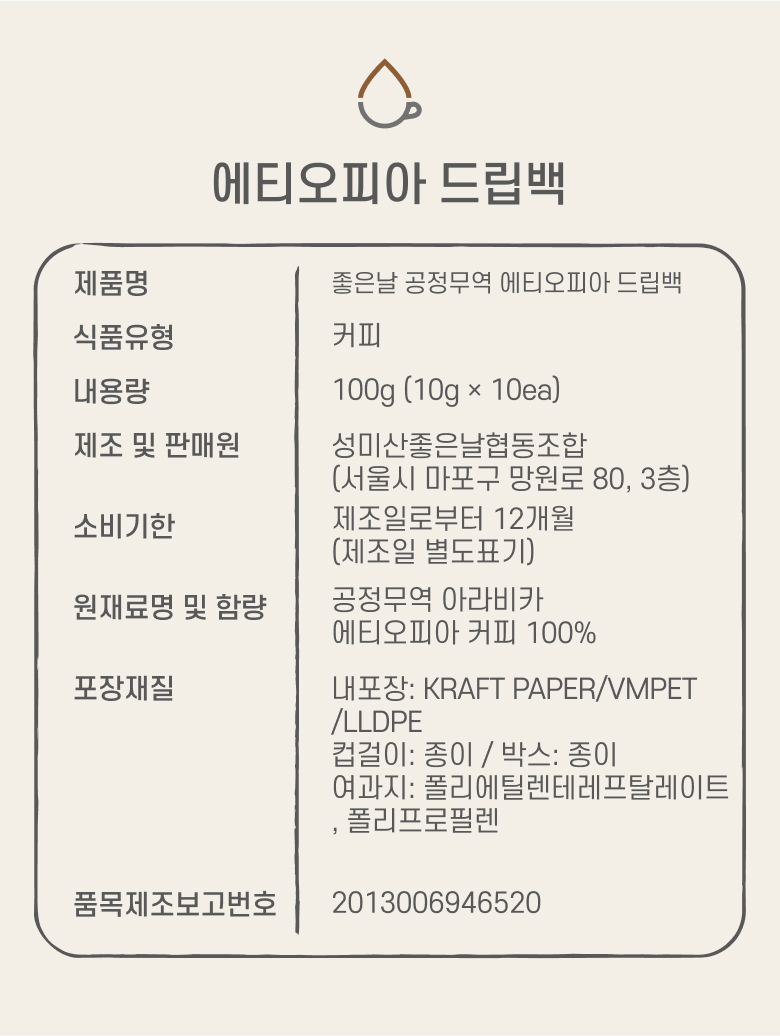 에티오피아 드립백

제품명
좋은날 공정무역 에티오피아 드립백

식품유형
커피

내용량
100g (10g × 10ea)

제조 및 판매원
성미산좋은날협동조합
(서울시 마포구 망원로 80, 3층)

소비기한
제조일로부터 12개월
(제조일 별도표기)

원재료명 및 함량
공정무역 아라비카
에티오피아 커피 100%

포장재질
내포장: KRAFT PAPER/VMPET/LLDPE
컵걸이: 종이 / 박스: 종이
여과지: 폴리에틸렌테레프탈레이트, 폴리프로필렌

품목제조보고번호
2013006946520